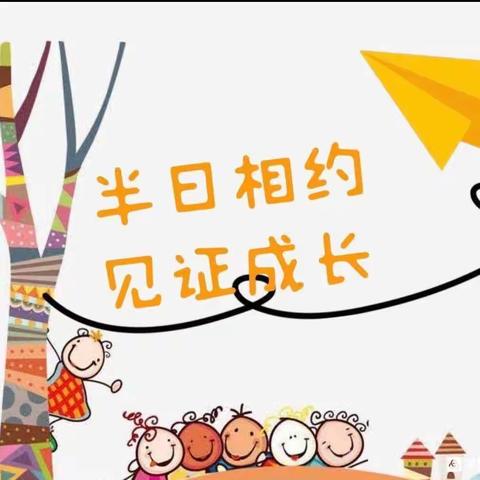 半日相约
见证成长